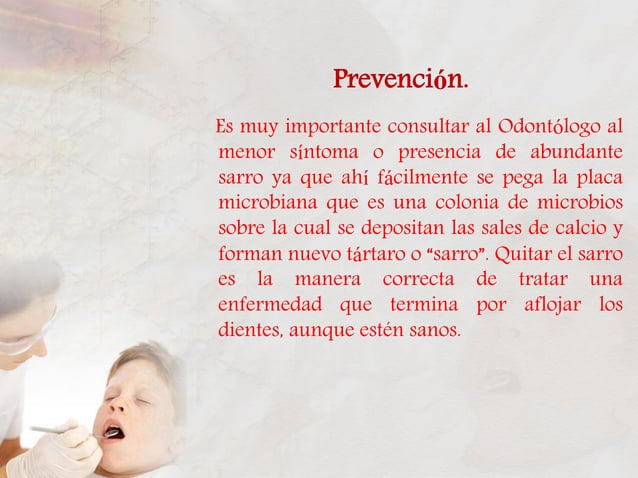 Prevención.

Es muy importante consultar al Odontólogo al menor síntoma o presencia de abundante sarro ya que ahí fácilmente se pega la placa microbiana que es una colonia de microbios sobre la cual se depositan las sales de calcio y forman nuevo tártaro o "sarro". Quitar el sarro es la manera correcta de tratar una enfermedad que termina por aflojar los dientes, aunque estén sanos.